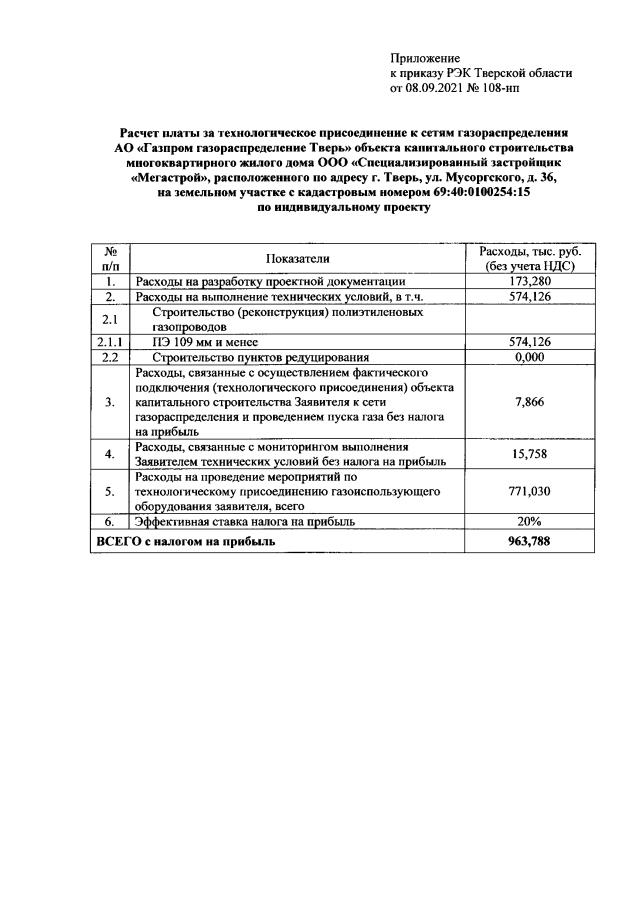 Приложение
к приказу РЭК Тверской области
от 08.09.2021 № 108-нп

Расчет платы за технологическое присоединение к сетям газораспределения АО «Газпром газораспределение Тверь» объекта капитального строительства многоквартирного жилого дома ООО «Специализированный застройщик «Мегастрой», расположенного по адресу г. Тверь, ул. Мусоргского, д. 36, на земельном участке с кадастровым номером 69:40:0100254:15 по индивидуальному проекту

| № п/п | Показатели | Расходы, тыс. руб. (без учета НДС) |
|---|---|---|
| 1. | Расходы на разработку проектной документации | 173,280 |
| 2. | Расходы на выполнение технических условий, в т.ч. | 574,126 |
| 2.1 | Строительство (реконструкция) полиэтиленовых газопроводов | |
| 2.1.1 | ПЭ 109 мм и менее | 574,126 |
| 2.2 | Строительство пунктов редуцирования | 0,000 |
| 3. | Расходы, связанные с осуществлением фактического подключения (технологического присоединения) объекта капитального строительства Заявителя к сети газораспределения и проведением пуска газа без налога на прибыль | 7,866 |
| 4. | Расходы, связанные с мониторингом выполнения Заявителем технических условий без налога на прибыль | 15,758 |
| 5. | Расходы на проведение мероприятий по технологическому присоединению газоиспользующего оборудования заявителя, всего | 771,030 |
| 6. | Эффективная ставка налога на прибыль | 20% |
| ВСЕГО с налогом на прибыль | | 963,788 |